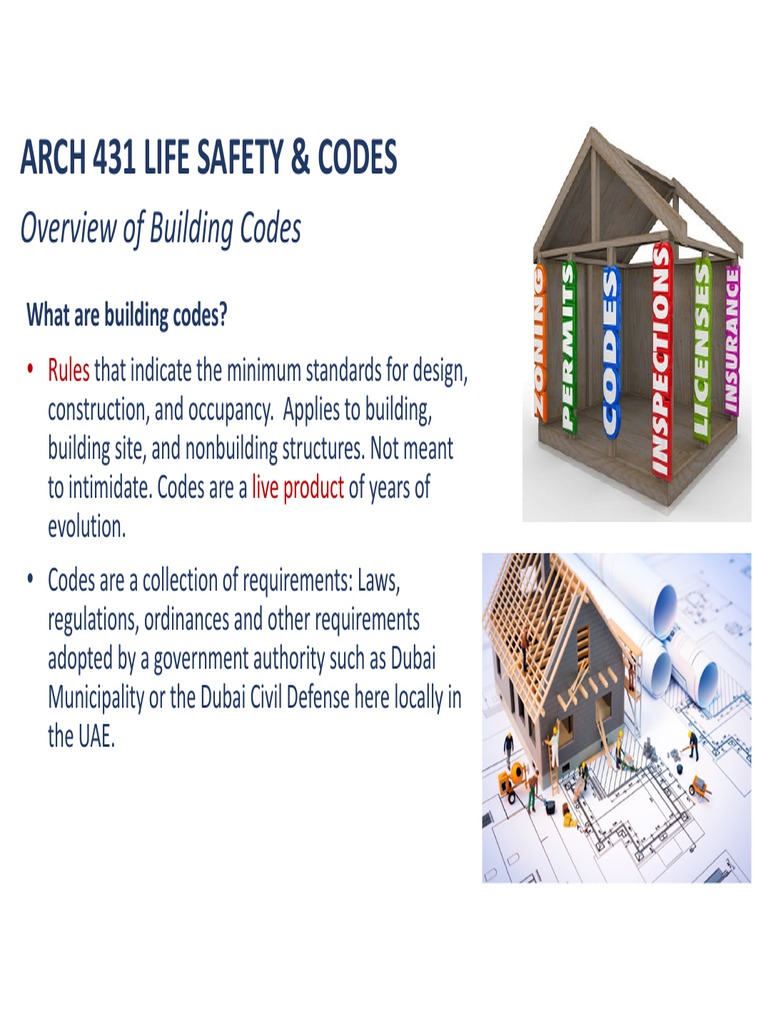 ARCH 431 LIFE SAFETY & CODES

Overview of Building Codes

What are building codes?

• Rules that indicate the minimum standards for design, construction, and occupancy. Applies to building, building site, and nonbuilding structures. Not meant to intimidate. Codes are a live product of years of evolution.

• Codes are a collection of requirements: Laws, regulations, ordinances and other requirements adopted by a government authority such as Dubai Municipality or the Dubai Civil Defense here locally in the UAE.

ZONING
PERMITS
CODES
INSPECTIONS
LICENSES
INSURANCE